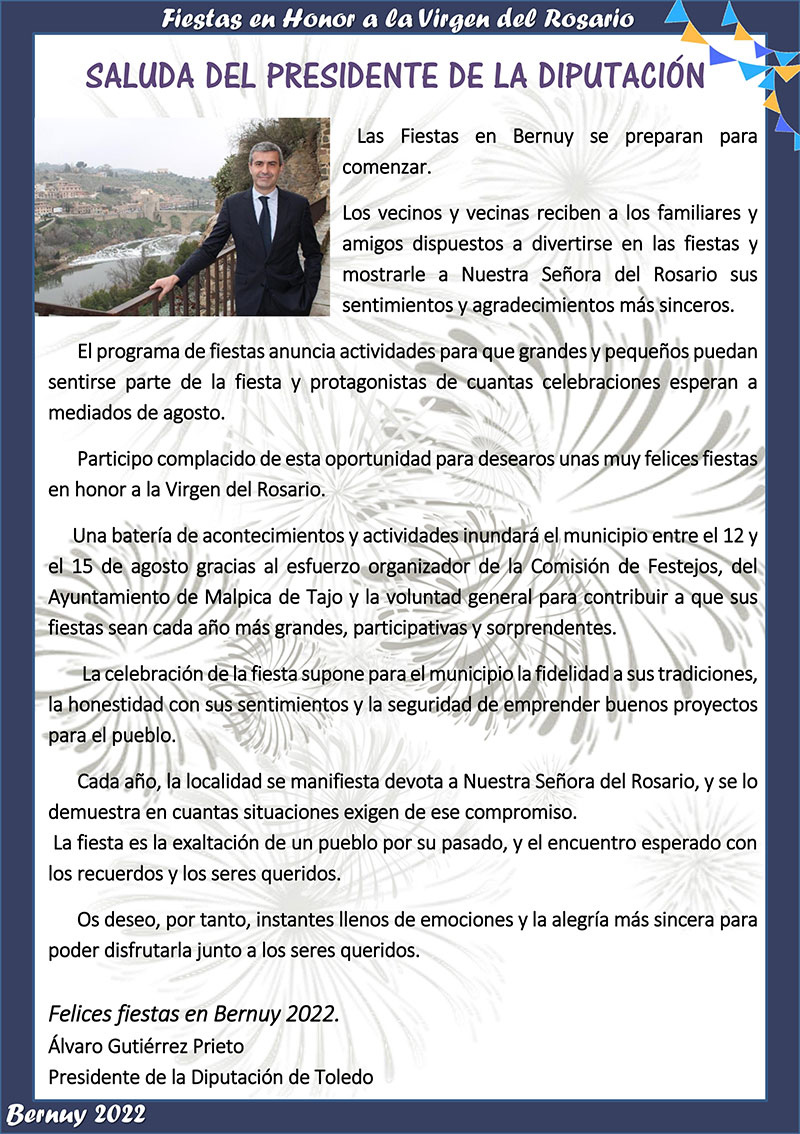 Fiestas en Honor a la Virgen del Rosario

SALUDA DEL PRESIDENTE DE LA DIPUTACIÓN

Las Fiestas en Bernuy se preparan para comenzar.

Los vecinos y vecinas reciben a los familiares y amigos dispuestos a divertirse en las fiestas y mostrarle a Nuestra Señora del Rosario sus sentimientos y agradecimientos más sinceros.

El programa de fiestas anuncia actividades para que grandes y pequeños puedan sentirse parte de la fiesta y protagonistas de cuantas celebraciones esperan a mediados de agosto.

Participo complacido de esta oportunidad para desearos unas muy felices fiestas en honor a la Virgen del Rosario.

Una batería de acontecimientos y actividades inundará el municipio entre el 12 y el 15 de agosto gracias al esfuerzo organizador de la Comisión de Festejos, del Ayuntamiento de Malpica de Tajo y la voluntad general para contribuir a que sus fiestas sean cada año más grandes, participativas y sorprendentes.

La celebración de la fiesta supone para el municipio la fidelidad a sus tradiciones, la honestidad con sus sentimientos y la seguridad de emprender buenos proyectos para el pueblo.

Cada año, la localidad se manifiesta devota a Nuestra Señora del Rosario, y se lo demuestra en cuantas situaciones exigen de ese compromiso.
La fiesta es la exaltación de un pueblo por su pasado, y el encuentro esperado con los recuerdos y los seres queridos.

Os deseo, por tanto, instantes llenos de emociones y la alegría más sincera para poder disfrutarla junto a los seres queridos.

Felices fiestas en Bernuy 2022.
Álvaro Gutiérrez Prieto
Presidente de la Diputación de Toledo

Bernuy 2022